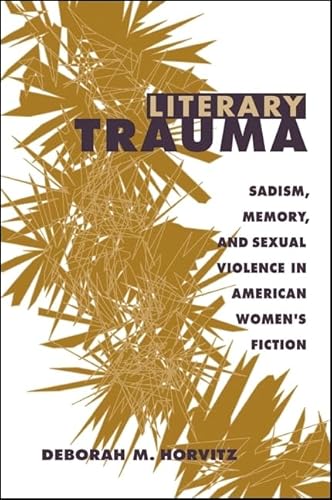 LITERARY TRAUMA

SADISM, MEMORY, AND SEXUAL VIOLENCE IN AMERICAN WOMEN'S FICTION

DEBORAH M. HORVITZ